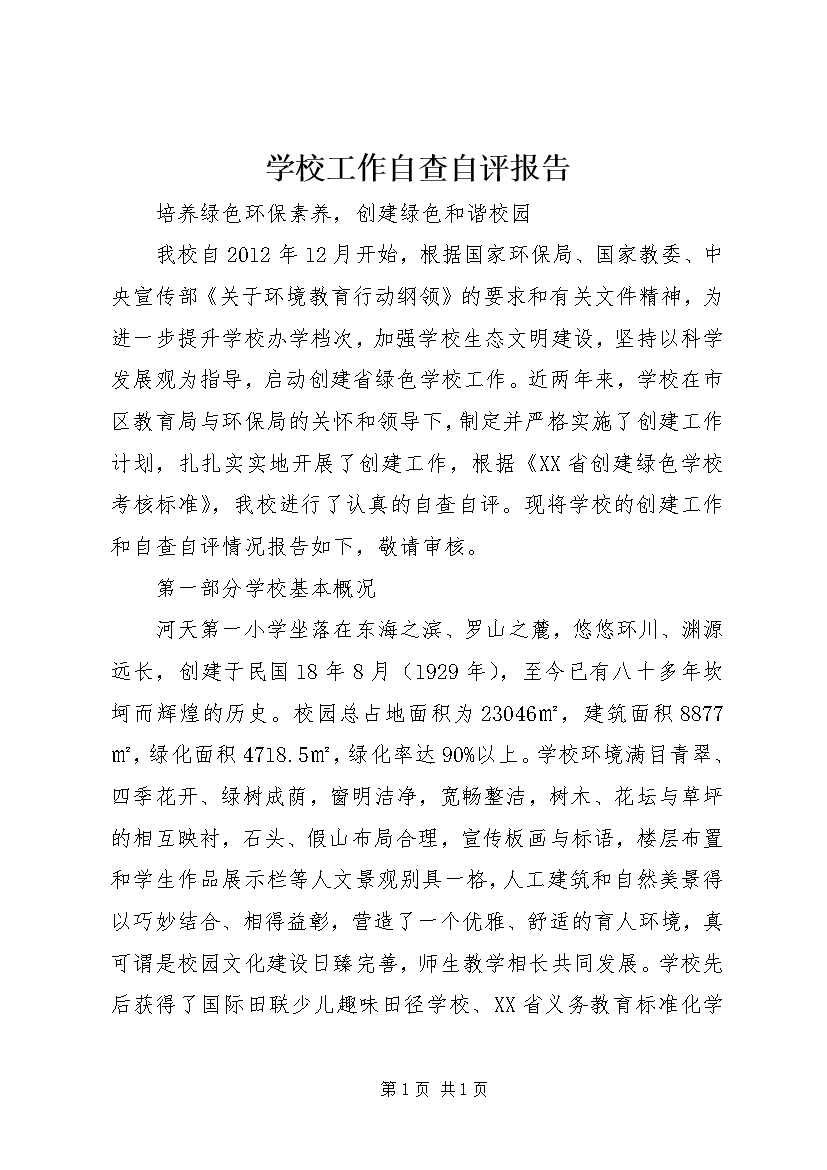 学校工作自查自评报告

培养绿色环保素养，创建绿色和谐校园

我校自2012年12月开始，根据国家环保局、国家教委、中央宣传部《关于环境教育行动纲领》的要求和有关文件精神，为进一步提升学校办学档次，加强学校生态文明建设，坚持以科学发展观为指导，启动创建省绿色学校工作。近两年来，学校在市区教育局与环保局的关怀和领导下，制定并严格实施了创建工作计划，扎扎实实地开展了创建工作，根据《XX省创建绿色学校考核标准》，我校进行了认真的自查自评。现将学校的创建工作和自查自评情况报告如下，敬请审核。

第一部分学校基本概况

河天第一小学坐落在东海之滨、罗山之麓，悠悠环川、渊源远长，创建于民国18年8月（1929年），至今已有八十多年坎坷而辉煌的历史。校园总占地面积为23046㎡，建筑面积8877㎡，绿化面积4718.5㎡，绿化率达90%以上。学校环境满目青翠、四季花开、绿树成荫，窗明洁净，宽畅整洁，树木、花坛与草坪的相互映衬，石头、假山布局合理，宣传板画与标语，楼层布置和学生作品展示栏等人文景观别具一格，人工建筑和自然美景得以巧妙结合、相得益彰，营造了一个优雅、舒适的育人环境，真可谓是校园文化建设日臻完善，师生教学相长共同发展。学校先后获得了国际田联少儿趣味田径学校、XX省义务教育标准化学

第1页 共1页